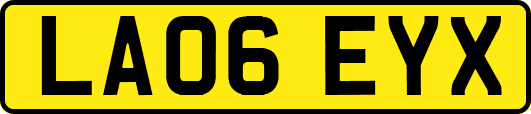 LA06 EYX